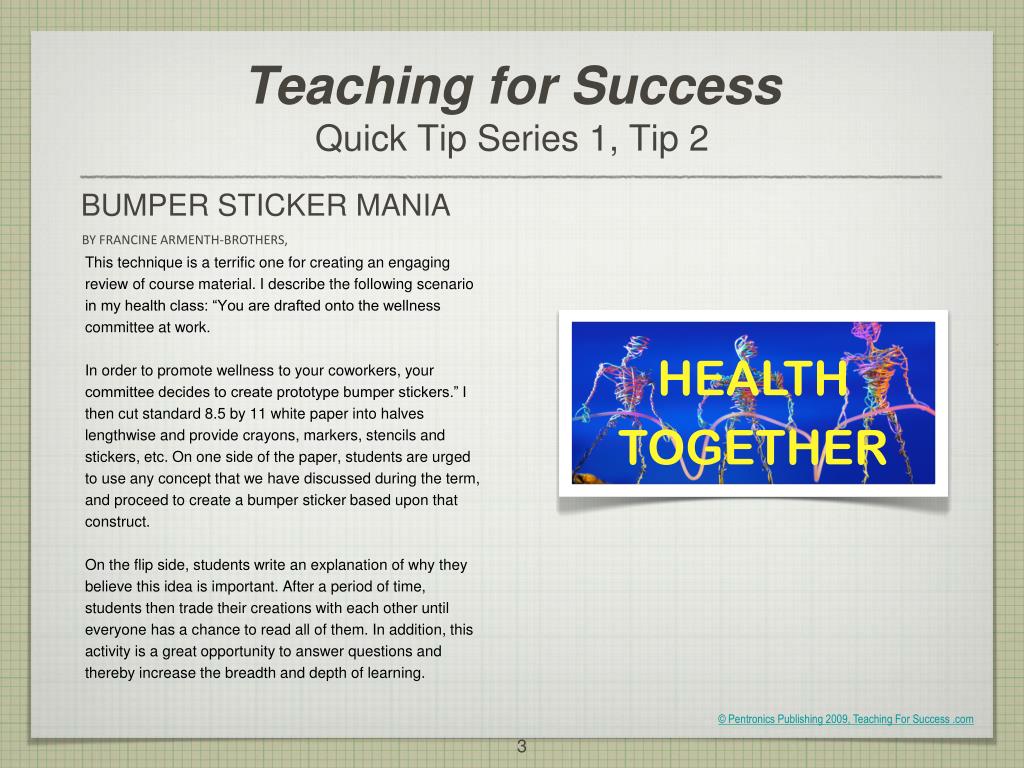 Teaching for Success
Quick Tip Series 1, Tip 2

BUMPER STICKER MANIA

BY FRANCINE ARMENTH-BROTHERS,

This technique is a terrific one for creating an engaging review of course material. I describe the following scenario in my health class: “You are drafted onto the wellness committee at work.

In order to promote wellness to your coworkers, your committee decides to create prototype bumper stickers.” I then cut standard 8.5 by 11 white paper into halves lengthwise and provide crayons, markers, stencils and stickers, etc. On one side of the paper, students are urged to use any concept that we have discussed during the term, and proceed to create a bumper sticker based upon that construct.

On the flip side, students write an explanation of why they believe this idea is important. After a period of time, students then trade their creations with each other until everyone has a chance to read all of them. In addition, this activity is a great opportunity to answer questions and thereby increase the breadth and depth of learning.

HEALTH TOGETHER

© Pentronics Publishing 2009, Teaching For Success .com

3